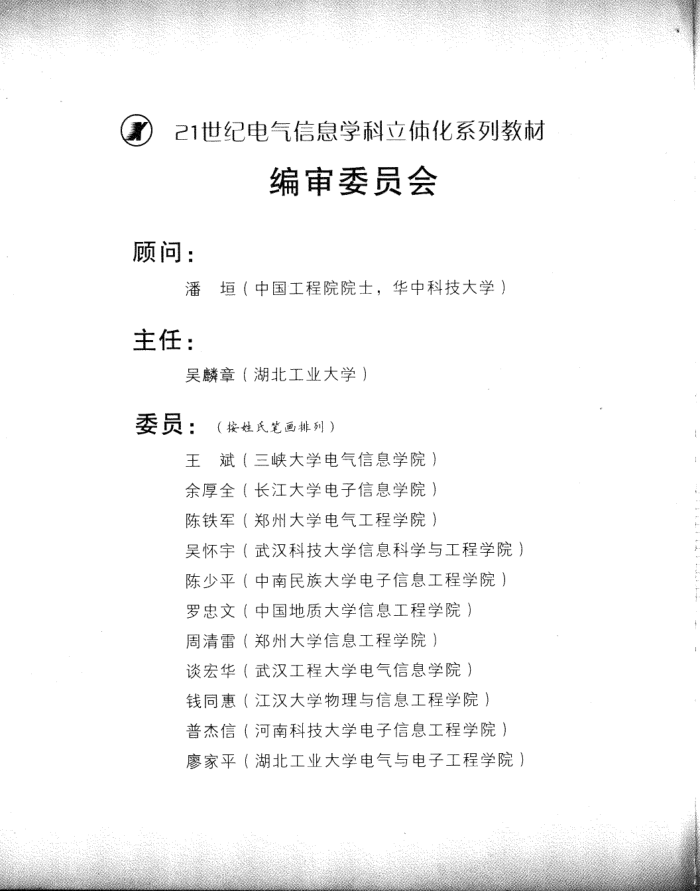 21世纪电气信息学科立体化系列教材

编审委员会

顾问：

潘　垣（中国工程院院士，华中科技大学）

主任：

吴麟章（湖北工业大学）

委员：（按姓氏笔画排列）

王　斌（三峡大学电气信息学院）

余厚全（长江大学电子信息学院）

陈铁军（郑州大学电气工程学院）

吴怀宇（武汉科技大学信息科学与工程学院）

陈少平（中南民族大学电子信息工程学院）

罗忠文（中国地质大学信息工程学院）

周清雷（郑州大学信息工程学院）

谈宏华（武汉工程大学电气信息学院）

钱同惠（江汉大学物理与信息工程学院）

普杰信（河南科技大学电子信息工程学院）

廖家平（湖北工业大学电气与电子工程学院）